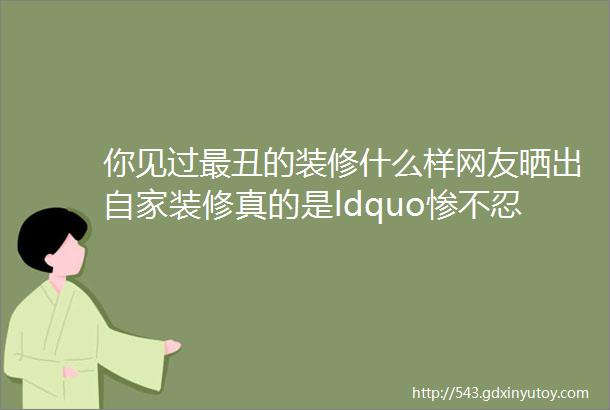 你见过最丑的装修什么样网友晒出自家装修真的是ldquo惨不忍

http://543.gdxinyutoy.com